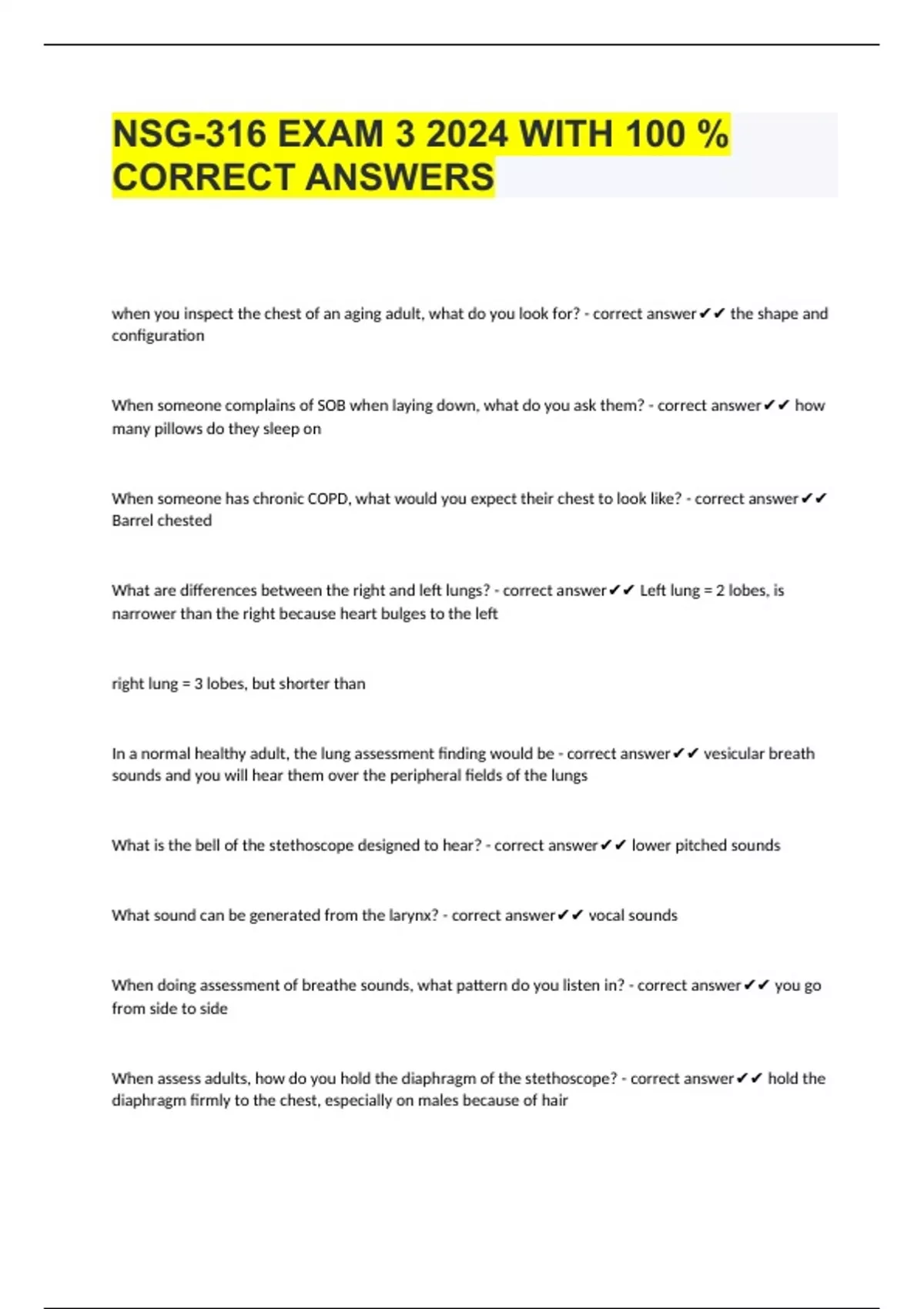 NSG-316 EXAM 3 2024 WITH 100 % CORRECT ANSWERS

when you inspect the chest of an aging adult, what do you look for? - correct answer✔✔ the shape and configuration

When someone complains of SOB when laying down, what do you ask them? - correct answer✔✔ how many pillows do they sleep on

When someone has chronic COPD, what would you expect their chest to look like? - correct answer✔✔ Barrel chested

What are differences between the right and left lungs? - correct answer✔✔ Left lung = 2 lobes, is narrower than the right because heart bulges to the left

right lung = 3 lobes, but shorter than

In a normal healthy adult, the lung assessment finding would be - correct answer✔✔ vesicular breath sounds and you will hear them over the peripheral fields of the lungs

What is the bell of the stethoscope designed to hear? - correct answer✔✔ lower pitched sounds

What sound can be generated from the larynx? - correct answer✔✔ vocal sounds

When doing assessment of breathe sounds, what pattern do you listen in? - correct answer✔✔ you go from side to side

When assess adults, how do you hold the diaphragm of the stethoscope? - correct answer✔✔ hold the diaphragm firmly to the chest, especially on males because of hair